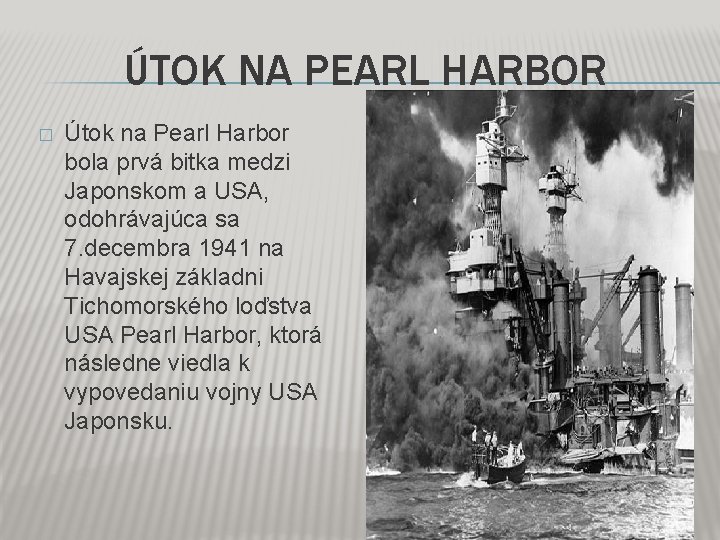 ÚTOK NA PEARL HARBOR

Útok na Pearl Harbor bola prvá bitka medzi Japonskom a USA, odohrávajúca sa 7.decembra 1941 na Havajskej základni Tichomorského loďstva USA Pearl Harbor, ktorá následne viedla k vypovedaniu vojny USA Japonsku.